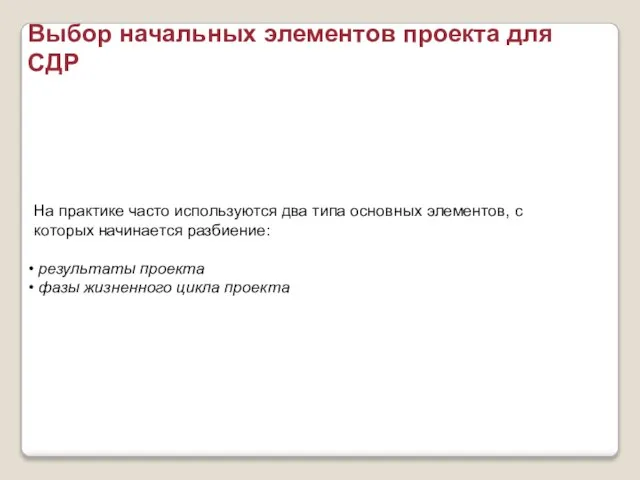 Выбор начальных элементов проекта для СДР

На практике часто используются два типа основных элементов, с которых начинается разбиение:

• результаты проекта
• фазы жизненного цикла проекта